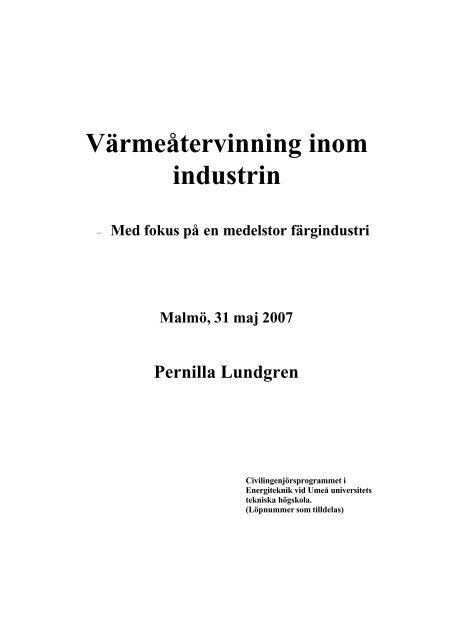 Värmeåtervinning inom industrin

– Med fokus på en medelstor färgindustri

Malmö, 31 maj 2007

Pernilla Lundgren

Civilingenjörsprogrammet i Energiteknik vid Umeå universitets tekniska högskola.
(Löpnummer som tilldelas)